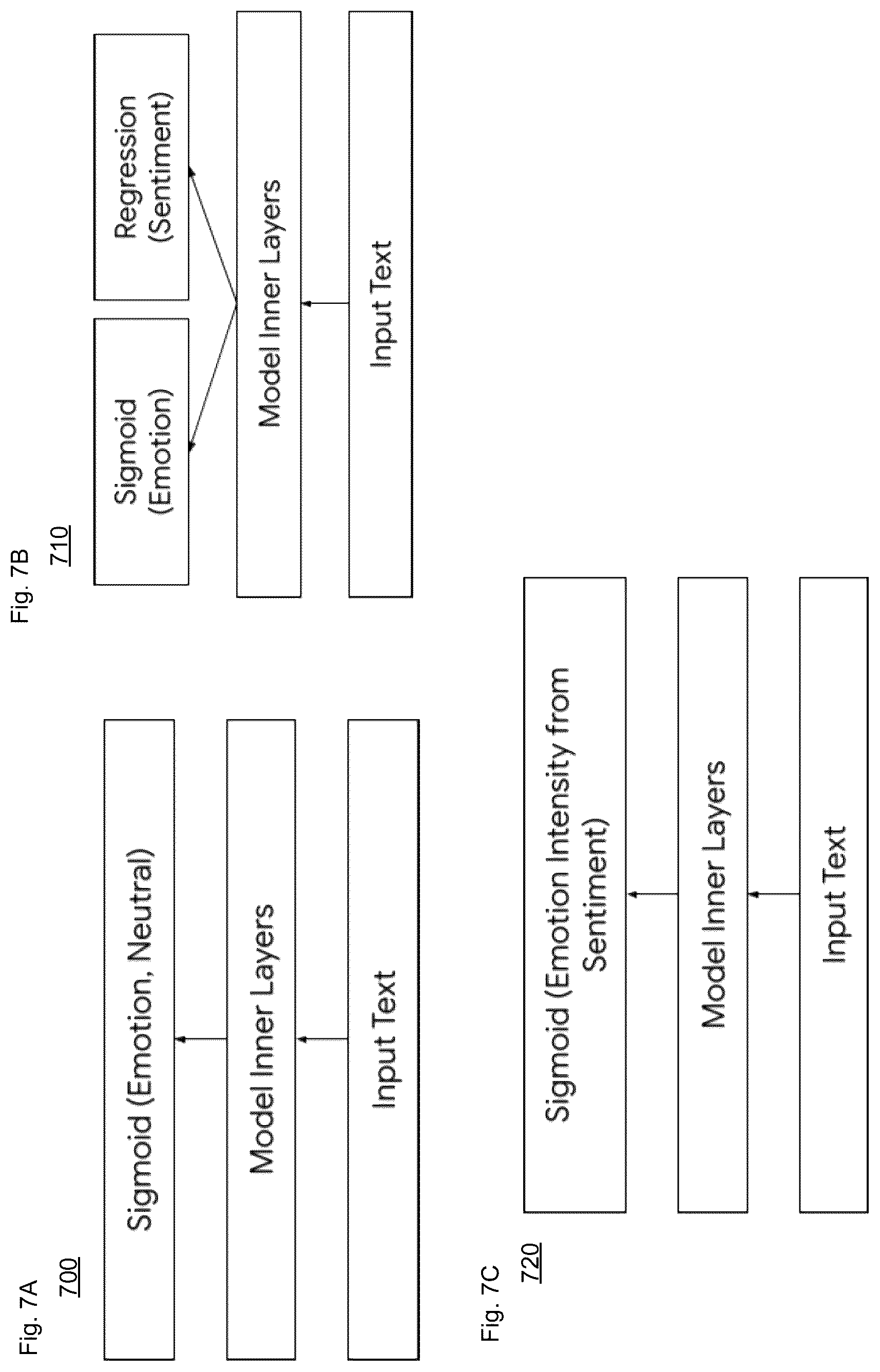 Fig. 7A
700

Sigmoid (Emotion, Neutral)

Model Inner Layers

Input Text

Fig. 7B
710

Sigmoid (Emotion)

Regression (Sentiment)

Model Inner Layers

Input Text

Fig. 7C
720

Sigmoid (Emotion Intensity from Sentiment)

Model Inner Layers

Input Text